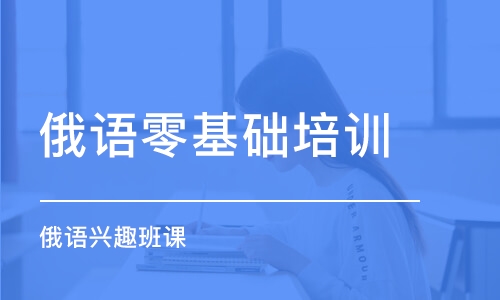 俄语零基础培训

俄语兴趣班课

UNDER ARMOUR